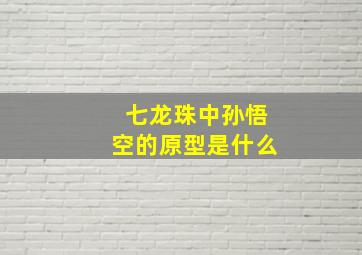 七龙珠中孙悟空的原型是什么